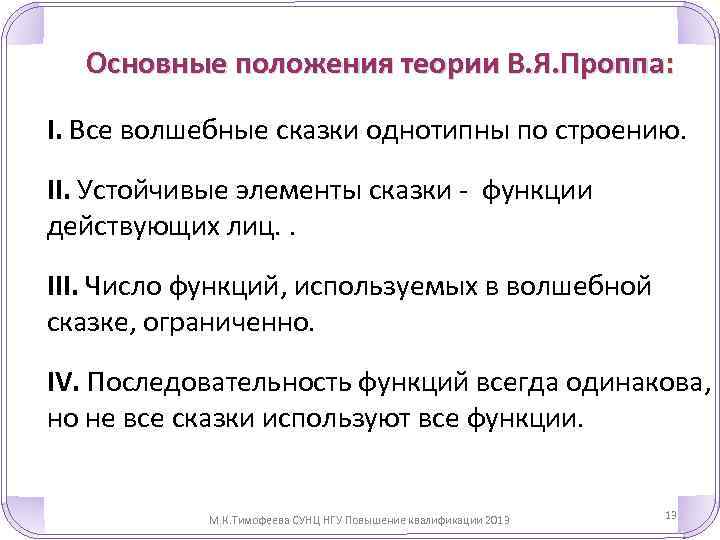 Основные положения теории В.Я.Проппа:

I. Все волшебные сказки однотипны по строению.

II. Устойчивые элементы сказки - функции действующих лиц. .

III. Число функций, используемых в волшебной сказке, ограниченно.

IV. Последовательность функций всегда одинакова, но не все сказки используют все функции.

М.К.Тимофеева СУНЦ НГУ Повышение квалификации 2013

13